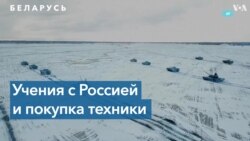 БЕЛАРУСЬ

VOA

Учения с Россией и покупка техники